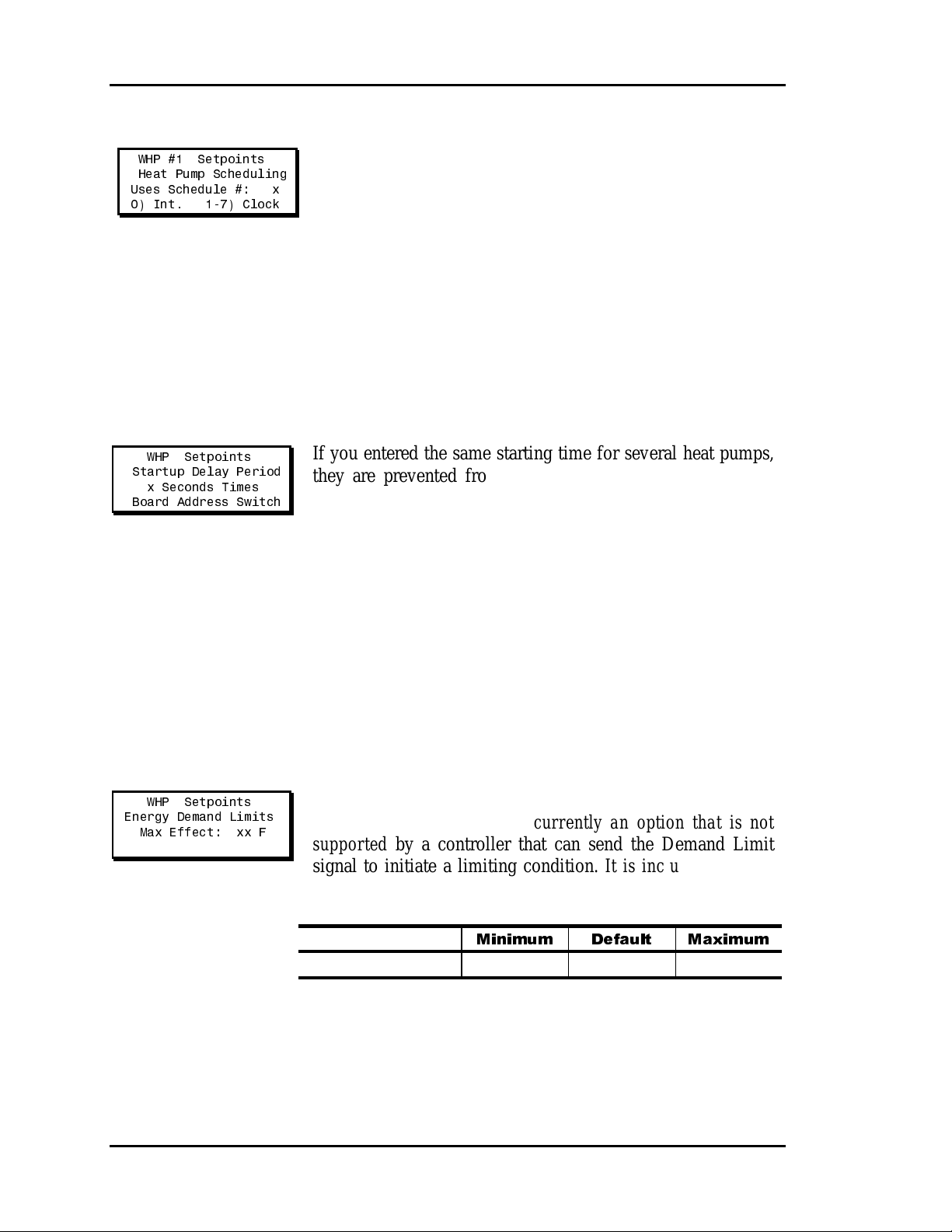 WHP #1 Setpoints
Heat Pump Scheduling
Uses Schedule #: x
0) Int. 1-7) Clock

WHP Setpoints
Startup Delay Period
x Seconds Times
Board Address Switch

If you entered the same starting time for several heat pumps, they are prevented fro

WHP Setpoints
Energy Demand Limits
Max Effect: xx F

currently an option that is not supported by a controller that can send the Demand Limit signal to initiate a limiting condition. It is inc u

| | Minimum | Default | Maximum |
|---|---|---|---|
| | | | |